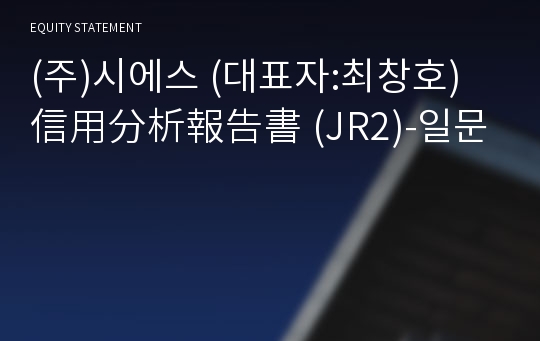 EQUITY STATEMENT

(주)시에스 (대표자:최창호)
信用分析報告書 (JR2)-일문